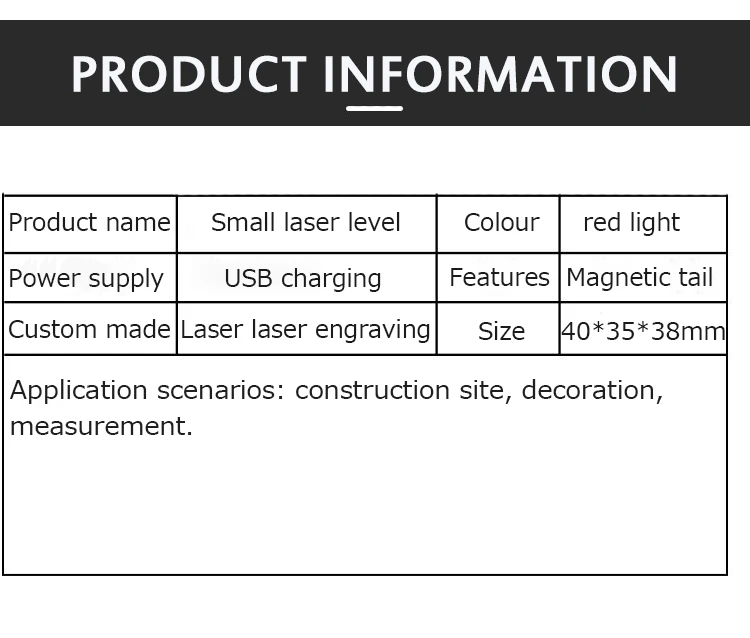 PRODUCT INFORMATION

| Product name | Small laser level | Colour | red light |
|---|---|---|---|
| Power supply | USB charging | Features | Magnetic tail |
| Custom made | Laser laser engraving | Size | 40*35*38mm |
| Application scenarios: construction site, decoration, measurement. | | | |